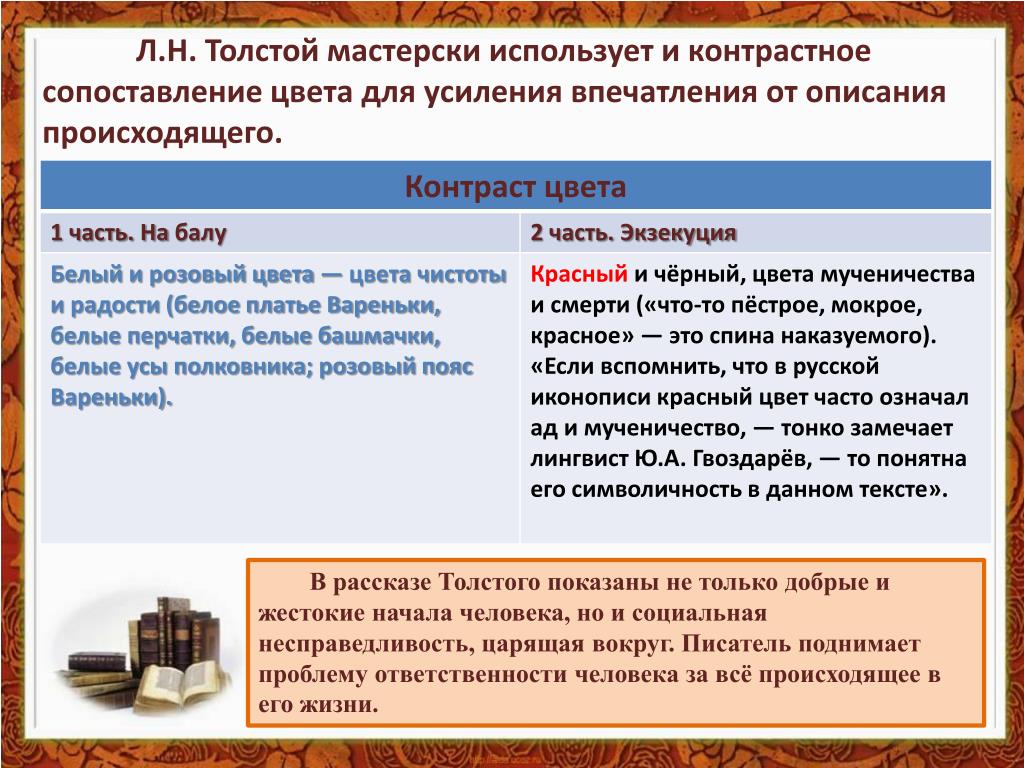 Л.Н. Толстой мастерски использует и контрастное сопоставление цвета для усиления впечатления от описания происходящего.

| Контраст цвета | |
|---|---|
| 1 часть. На балу | 2 часть. Экзекуция |
| Белый и розовый цвета — цвета чистоты и радости (белое платье Вареньки, белые перчатки, белые башмачки, белые усы полковника; розовый пояс Вареньки). | Красный и чёрный, цвета мученичества и смерти («что-то пёстрое, мокрое, красное» — это спина наказуемого). «Если вспомнить, что в русской иконописи красный цвет часто означал ад и мученичество, — тонко замечает лингвист Ю.А. Гвоздарёв, — то понятна его символичность в данном тексте». |

В рассказе Толстого показаны не только добрые и жестокие начала человека, но и социальная несправедливость, царящая вокруг. Писатель поднимает проблему ответственности человека за всё происходящее в его жизни.